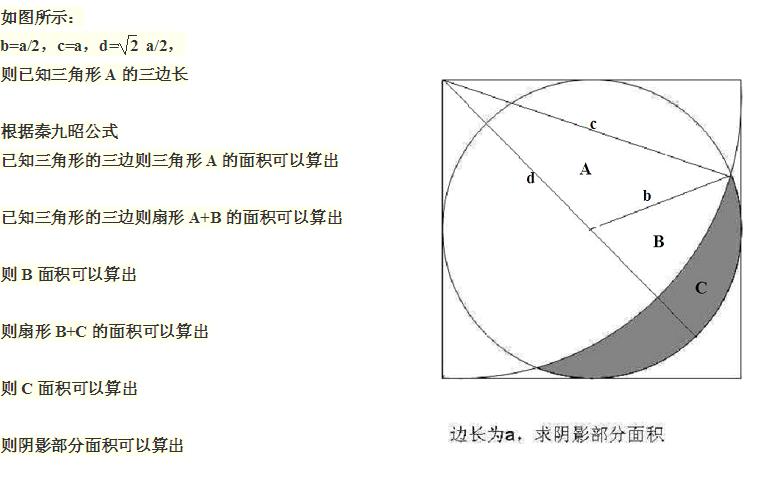 如图所示：

b=a/2，c=a，d=$\sqrt{2}$ a/2，

则已知三角形 A 的三边长

根据秦九昭公式

已知三角形的三边则三角形 A 的面积可以算出

已知三角形的三边则扇形 A+B 的面积可以算出

则 B 面积可以算出

则扇形 B+C 的面积可以算出

则 C 面积可以算出

则阴影部分面积可以算出

c

d

A

b

B

C

边长为a，求阴影部分面积